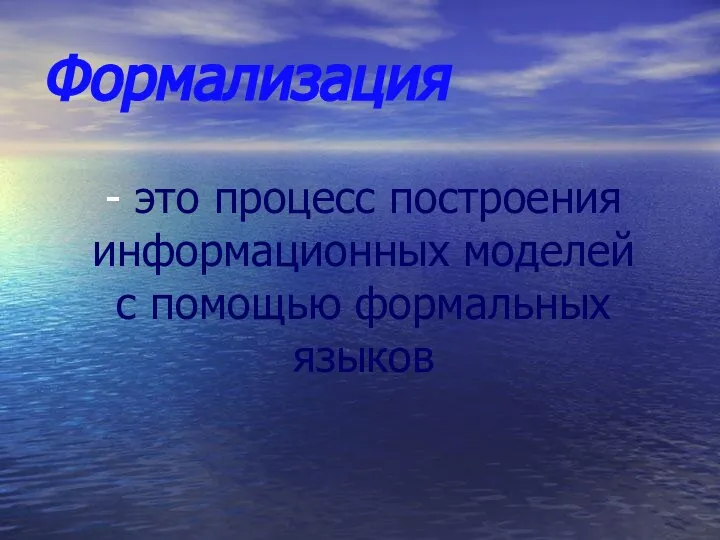 Формализация

- это процесс построения информационных моделей с помощью формальных языков